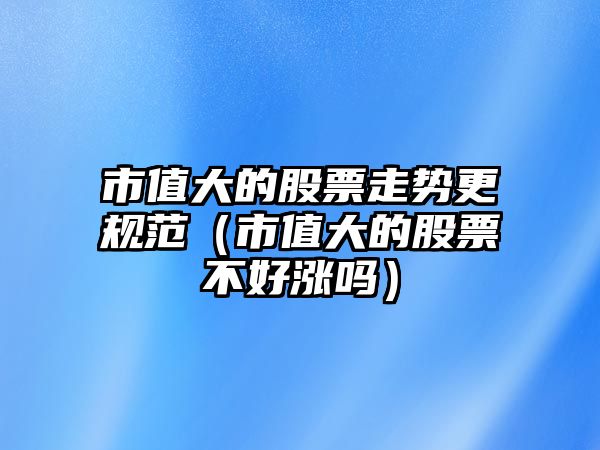 市值大的股票走势更规范（市值大的股票不好涨吗）